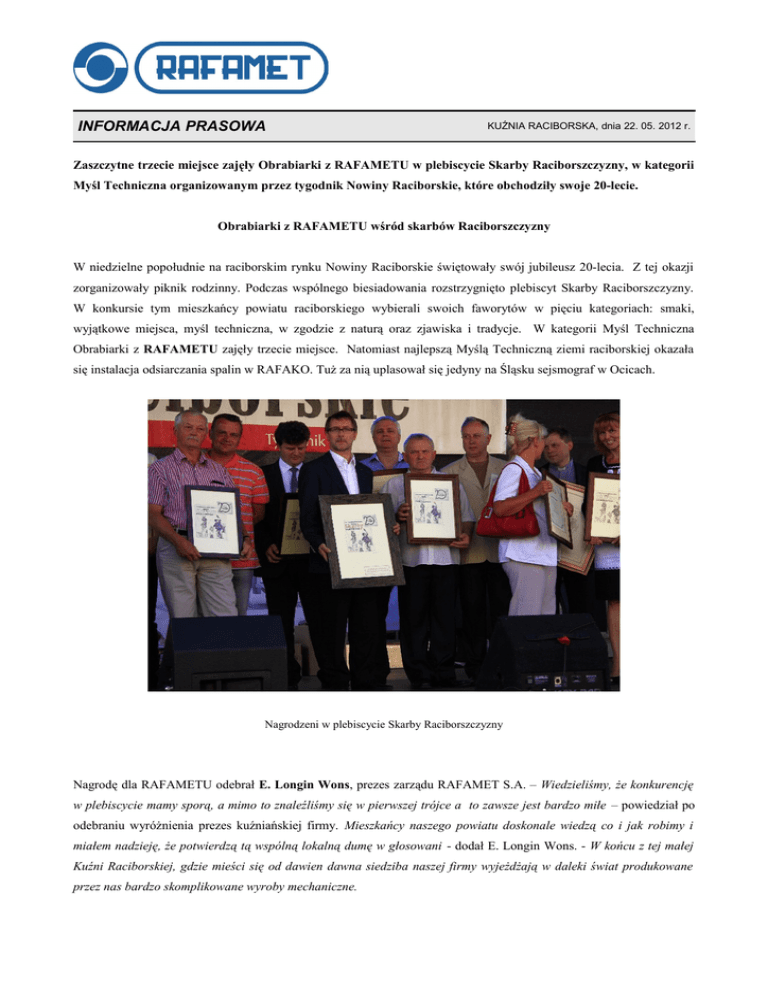 RAFAMET

INFORMACJA PRASOWA

KUŹNIA RACIBORSKA, dnia 22. 05. 2012 r.

Zaszczytne trzecie miejsce zajęły Obrabiarki z RAFAMETU w plebiscycie Skarby Raciborszczyzny, w kategorii Myśl Techniczna organizowanym przez tygodnik Nowiny Raciborskie, które obchodziły swoje 20-lecie.

Obrabiarki z RAFAMETU wśród skarbów Raciborszczyzny

W niedzielne popołudnie na raciborskim rynku Nowiny Raciborskie świętowały swój jubileusz 20-lecia. Z tej okazji zorganizowały piknik rodzinny. Podczas wspólnego biesiadowania rozstrzygnięto plebiscyt Skarby Raciborszczyzny. W konkursie tym mieszkańcy powiatu raciborskiego wybierali swoich faworytów w pięciu kategoriach: smaki, wyjątkowe miejsca, myśl techniczna, w zgodzie z naturą oraz zjawiska i tradycje. W kategorii Myśl Techniczna Obrabiarki z RAFAMETU zajęły trzecie miejsce. Natomiast najlepszą Myślą Techniczną ziemi raciborskiej okazała się instalacja odsiarczania spalin w RAFAKO. Tuż za nią uplasował się jedyny na Śląsku sejsmograf w Ocicach.

Nagrodzeni w plebiscycie Skarby Raciborszczyzny

Nagrodę dla RAFAMETU odebrał E. Longin Wons, prezes zarządu RAFAMET S.A. – Wiedzieliśmy, że konkurencję w plebiscycie mamy sporą, a mimo to znaleźliśmy się w pierwszej trójce a to zawsze jest bardzo miłe – powiedział po odebraniu wyróżnienia prezes kuźniańskiej firmy. Mieszkańcy naszego powiatu doskonale wiedzą co i jak robimy i miałem nadzieję, że potwierdzą tą wspólną lokalną dumę w głosowani - dodał E. Longin Wons. - W końcu z tej małej Kuźni Raciborskiej, gdzie mieści się od dawien dawna siedziba naszej firmy wyjeżdżają w daleki świat produkowane przez nas bardzo skomplikowane wyroby mechaniczne.